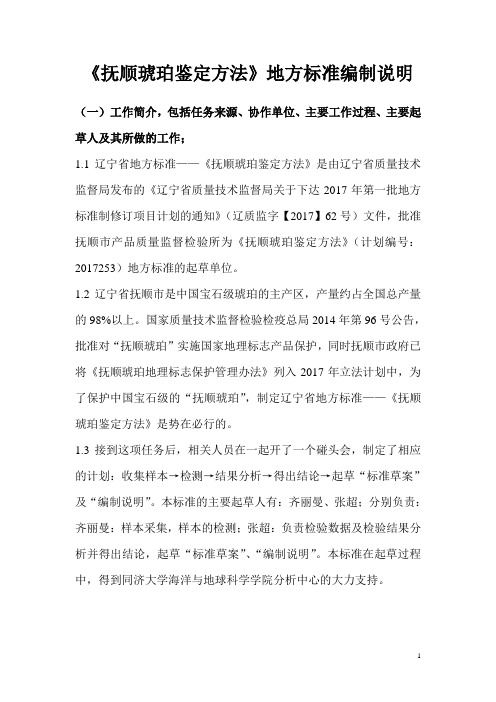 《抚顺琥珀鉴定方法》地方标准编制说明

（一）工作简介，包括任务来源、协作单位、主要工作过程、主要起草人及其所做的工作；

1.1 辽宁省地方标准——《抚顺琥珀鉴定方法》是由辽宁省质量技术监督局发布的《辽宁省质量技术监督局关于下达 2017 年第一批地方标准制修订项目计划的通知》（辽质监字【2017】62 号）文件，批准抚顺市产品质量监督检验所为《抚顺琥珀鉴定方法》（计划编号：2017253）地方标准的起草单位。

1.2 辽宁省抚顺市是中国宝石级琥珀的主产区，产量约占全国总产量的 98%以上。国家质量技术监督检验检疫总局 2014 年第 96 号公告，批准对“抚顺琥珀”实施国家地理标志产品保护，同时抚顺市政府已将《抚顺琥珀地理标志保护管理办法》列入 2017 年立法计划中，为了保护中国宝石级的“抚顺琥珀”，制定辽宁省地方标准——《抚顺琥珀鉴定方法》是势在必行的。

1.3 接到这项任务后，相关人员在一起开了一个碰头会，制定了相应的计划：收集样本→检测→结果分析→得出结论→起草“标准草案”及“编制说明”。本标准的主要起草人有：齐丽曼、张超；分别负责：齐丽曼：样本采集，样本的检测；张超：负责检验数据及检验结果分析并得出结论，起草“标准草案”、“编制说明”。本标准在起草过程中，得到同济大学海洋与地球科学学院分析中心的大力支持。

1